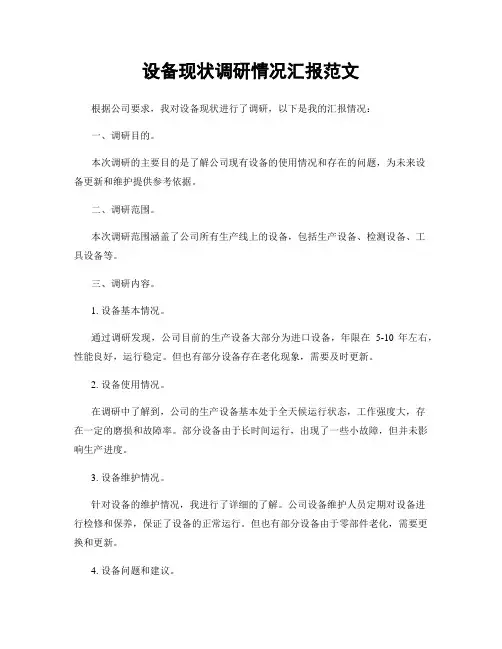 设备现状调研情况汇报范文

根据公司要求，我对设备现状进行了调研，以下是我的汇报情况：

一、调研目的。

本次调研的主要目的是了解公司现有设备的使用情况和存在的问题，为未来设备更新和维护提供参考依据。

二、调研范围。

本次调研范围涵盖了公司所有生产线上的设备，包括生产设备、检测设备、工具设备等。

三、调研内容。

1. 设备基本情况。

通过调研发现，公司目前的生产设备大部分为进口设备，年限在 5-10 年左右，性能良好，运行稳定。但也有部分设备存在老化现象，需要及时更新。

2. 设备使用情况。

在调研中了解到，公司的生产设备基本处于全天候运行状态，工作强度大，存在一定的磨损和故障率。部分设备由于长时间运行，出现了一些小故障，但并未影响生产进度。

3. 设备维护情况。

针对设备的维护情况，我进行了详细的了解。公司设备维护人员定期对设备进行检修和保养，保证了设备的正常运行。但也有部分设备由于零部件老化，需要更换和更新。

4. 设备问题和建议。